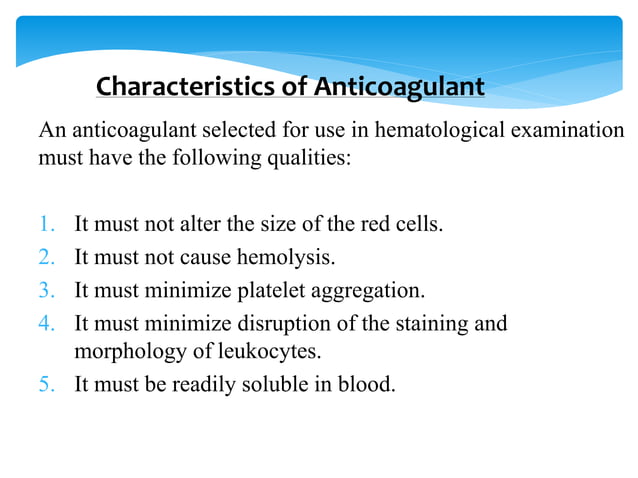 Characteristics of Anticoagulant

An anticoagulant selected for use in hematological examination must have the following qualities:

1. It must not alter the size of the red cells.
2. It must not cause hemolysis.
3. It must minimize platelet aggregation.
4. It must minimize disruption of the staining and morphology of leukocytes.
5. It must be readily soluble in blood.